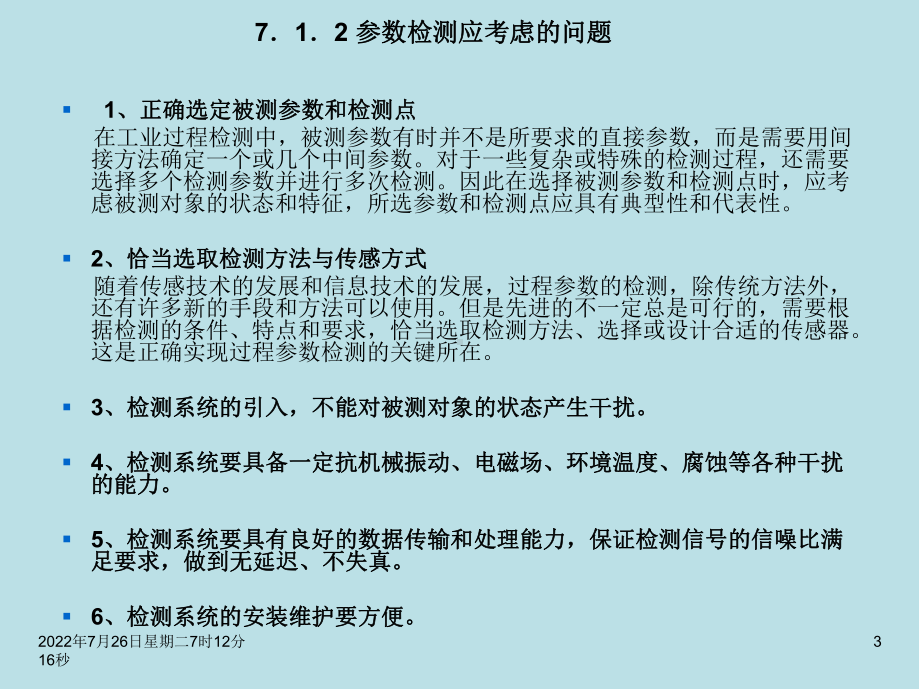 7．1．2 参数检测应考虑的问题

1、正确选定被测参数和检测点
在工业过程检测中，被测参数有时并不是所要求的直接参数，而是需要用间接方法确定一个或几个中间参数。对于一些复杂或特殊的检测过程，还需要选择多个检测参数并进行多次检测。因此在选择被测参数和检测点时，应考虑被测对象的状态和特征，所选参数和检测点应具有典型性和代表性。

2、恰当选取检测方法与传感方式
随着传感技术的发展和信息技术的发展，过程参数的检测，除传统方法外，还有许多新的手段和方法可以使用。但是先进的不一定总是可行的，需要根据检测的条件、特点和要求，恰当选取检测方法、选择或设计合适的传感器。这是正确实现过程参数检测的关键所在。

3、检测系统的引入，不能对被测对象的状态产生干扰。

4、检测系统要具备一定抗机械振动、电磁场、环境温度、腐蚀等各种干扰的能力。

5、检测系统要具有良好的数据传输和处理能力，保证检测信号的信噪比满足要求，做到无延迟、不失真。

6、检测系统的安装维护要方便。

2022年7月26日星期二7时12分16秒

3